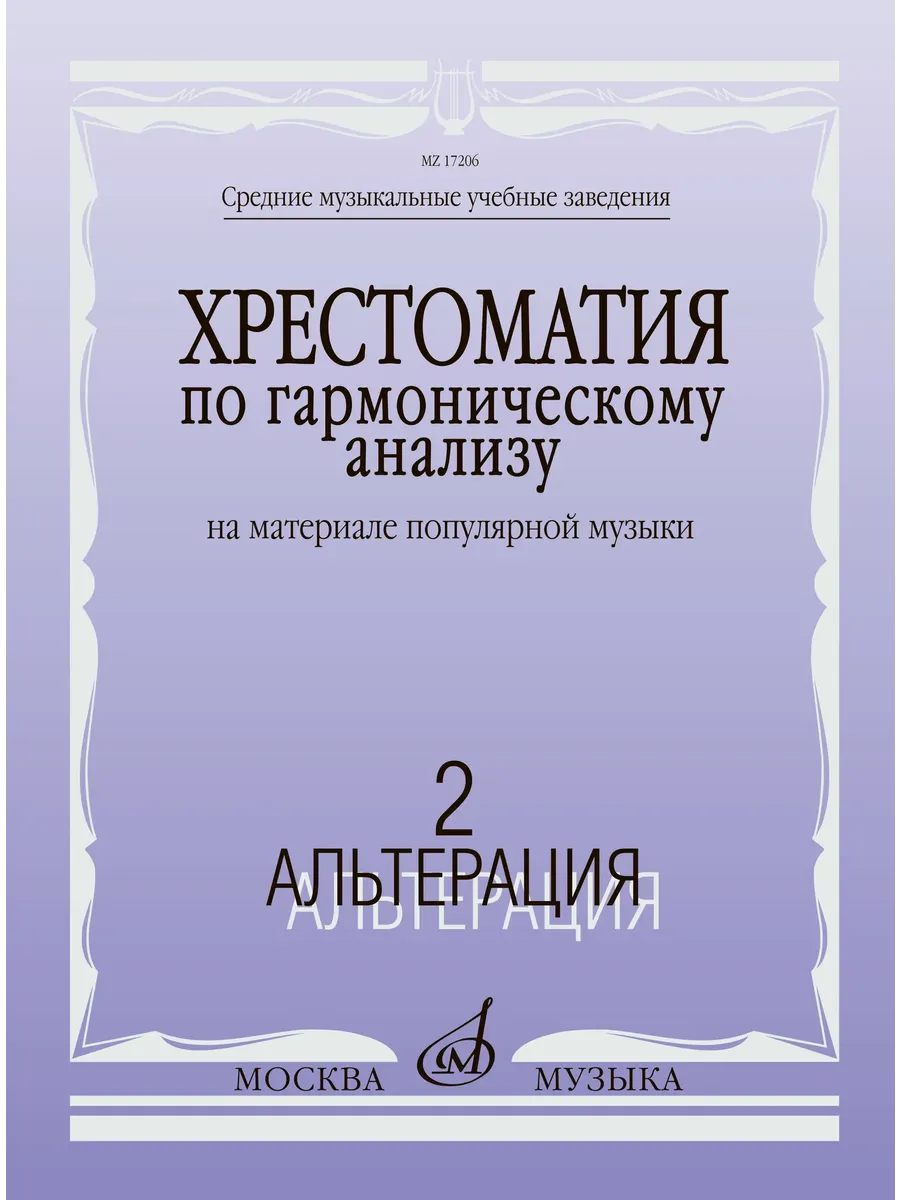 MZ 17206

Средние музыкальные учебные заведения

ХРЕСТОМАТИЯ
по гармоническому
анализу

на материале популярной музыки

2
АЛЬТЕРАЦИЯ

МОСКВА МУЗЫКА